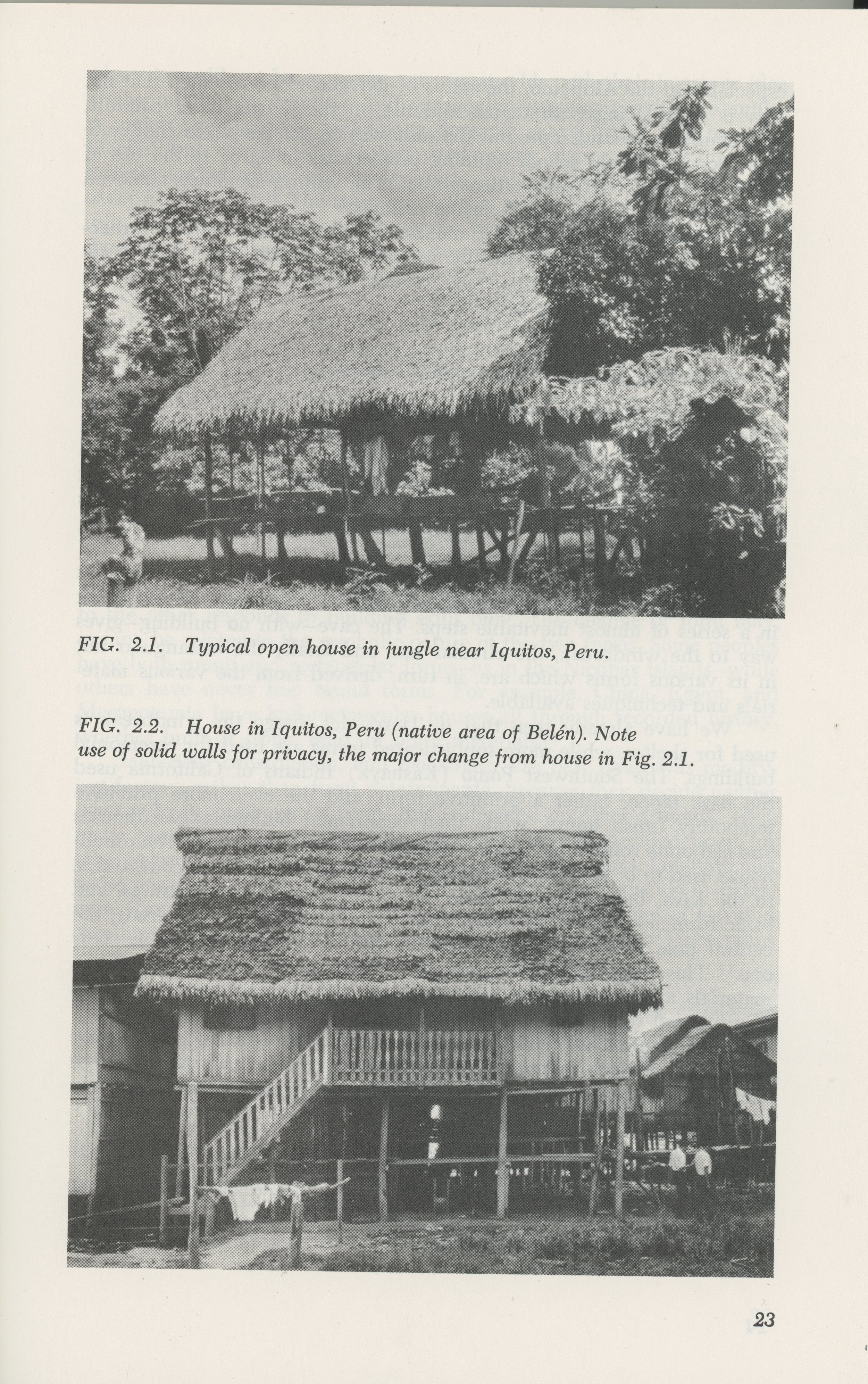 FIG. 2.1. Typical open house in jungle near Iquitos, Peru.

FIG. 2.2. House in Iquitos, Peru (native area of Belén). Note use of solid walls for privacy, the major change from house in Fig. 2.1.

23